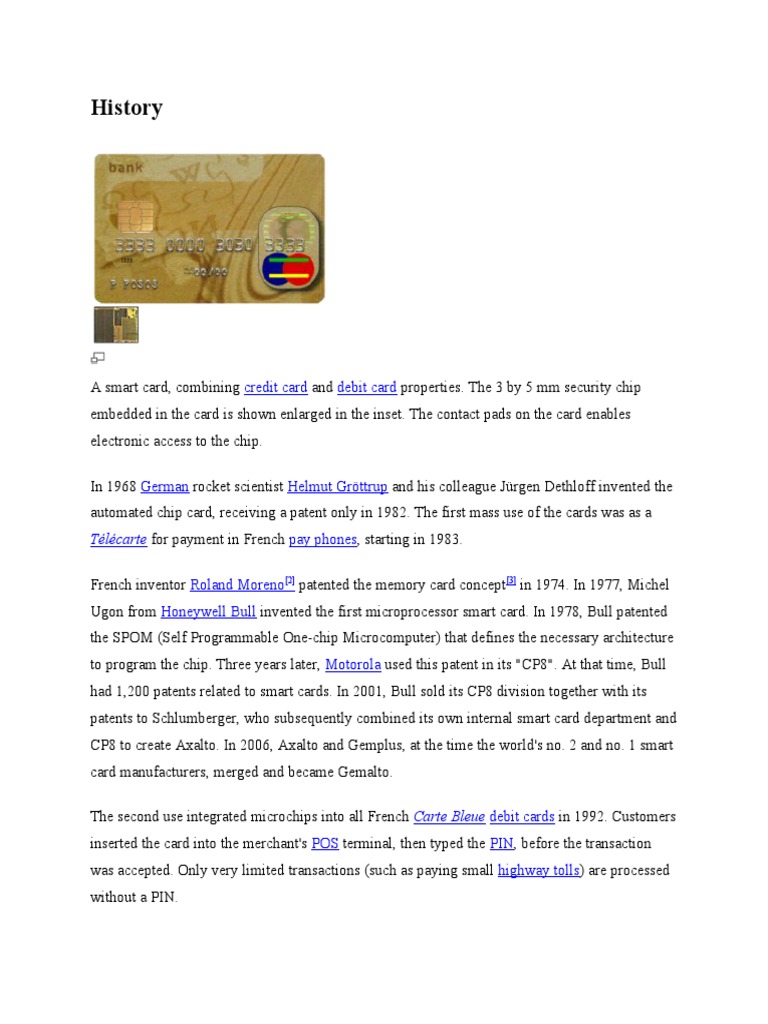 History

bank

3333 0000 3030 3333

00/00

P POSOS

A smart card, combining credit card and debit card properties. The 3 by 5 mm security chip embedded in the card is shown enlarged in the inset. The contact pads on the card enables electronic access to the chip.

In 1968 German rocket scientist Helmut Gröttrup and his colleague Jürgen Dethloff invented the automated chip card, receiving a patent only in 1982. The first mass use of the cards was as a Télécarte for payment in French pay phones, starting in 1983.

French inventor Roland Moreno[2] patented the memory card concept[3] in 1974. In 1977, Michel Ugon from Honeywell Bull invented the first microprocessor smart card. In 1978, Bull patented the SPOM (Self Programmable One-chip Microcomputer) that defines the necessary architecture to program the chip. Three years later, Motorola used this patent in its "CP8". At that time, Bull had 1,200 patents related to smart cards. In 2001, Bull sold its CP8 division together with its patents to Schlumberger, who subsequently combined its own internal smart card department and CP8 to create Axalto. In 2006, Axalto and Gemplus, at the time the world's no. 2 and no. 1 smart card manufacturers, merged and became Gemalto.

The second use integrated microchips into all French Carte Bleue debit cards in 1992. Customers inserted the card into the merchant's POS terminal, then typed the PIN, before the transaction was accepted. Only very limited transactions (such as paying small highway tolls) are processed without a PIN.